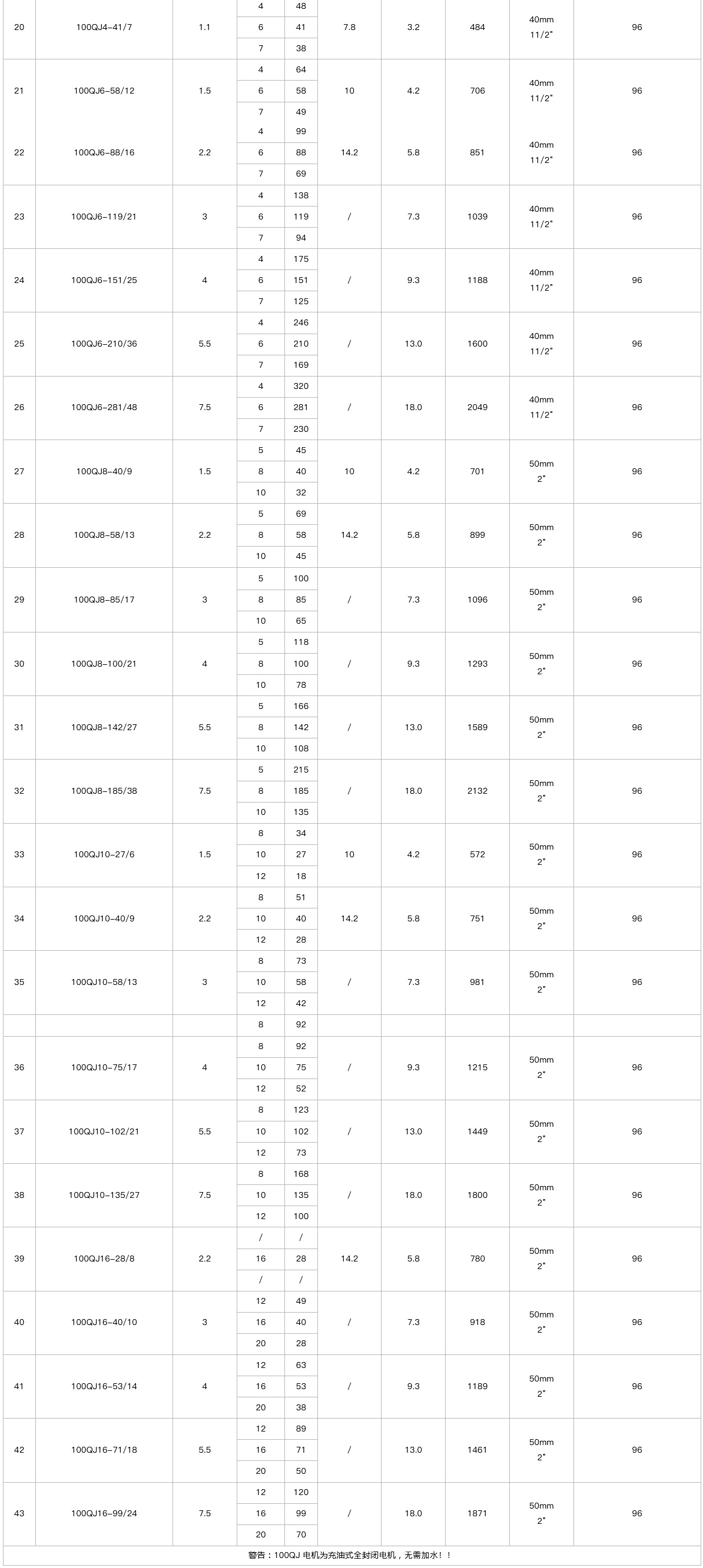 | 20 | 100QJ4-41/7 | 1.1 | 4 | 48 | 7.8 | 3.2 | 484 | 40mm 11/2" | 96 |
|---|---|---|---|---|---|---|---|---|---|
| | | | 6 | 41 | | | | | |
| | | | 7 | 38 | | | | | |
| 21 | 100QJ6-58/12 | 1.5 | 4 | 64 | 10 | 4.2 | 706 | 40mm 11/2" | 96 |
| | | | 6 | 58 | | | | | |
| | | | 7 | 49 | | | | | |
| 22 | 100QJ6-88/16 | 2.2 | 4 | 99 | 14.2 | 5.8 | 851 | 40mm 11/2" | 96 |
| | | | 6 | 88 | | | | | |
| | | | 7 | 69 | | | | | |
| 23 | 100QJ6-119/21 | 3 | 4 | 138 | / | 7.3 | 1039 | 40mm 11/2" | 96 |
| | | | 6 | 119 | | | | | |
| | | | 7 | 94 | | | | | |
| 24 | 100QJ6-151/25 | 4 | 4 | 175 | / | 9.3 | 1188 | 40mm 11/2" | 96 |
| | | | 6 | 151 | | | | | |
| | | | 7 | 125 | | | | | |
| 25 | 100QJ6-210/36 | 5.5 | 4 | 246 | / | 13.0 | 1600 | 40mm 11/2" | 96 |
| | | | 6 | 210 | | | | | |
| | | | 7 | 169 | | | | | |
| 26 | 100QJ6-281/48 | 7.5 | 4 | 320 | / | 18.0 | 2049 | 40mm 11/2" | 96 |
| | | | 6 | 281 | | | | | |
| | | | 7 | 230 | | | | | |
| 27 | 100QJ8-40/9 | 1.5 | 5 | 45 | 10 | 4.2 | 701 | 50mm 2" | 96 |
| | | | 8 | 40 | | | | | |
| | | | 10 | 32 | | | | | |
| 28 | 100QJ8-58/13 | 2.2 | 5 | 69 | 14.2 | 5.8 | 899 | 50mm 2" | 96 |
| | | | 8 | 58 | | | | | |
| | | | 10 | 45 | | | | | |
| 29 | 100QJ8-85/17 | 3 | 5 | 100 | / | 7.3 | 1096 | 50mm 2" | 96 |
| | | | 8 | 85 | | | | | |
| | | | 10 | 65 | | | | | |
| 30 | 100QJ8-100/21 | 4 | 5 | 118 | / | 9.3 | 1293 | 50mm 2" | 96 |
| | | | 8 | 100 | | | | | |
| | | | 10 | 78 | | | | | |
| 31 | 100QJ8-142/27 | 5.5 | 5 | 166 | / | 13.0 | 1589 | 50mm 2" | 96 |
| | | | 8 | 142 | | | | | |
| | | | 10 | 108 | | | | | |
| 32 | 100QJ8-185/38 | 7.5 | 5 | 215 | / | 18.0 | 2132 | 50mm 2" | 96 |
| | | | 8 | 185 | | | | | |
| | | | 10 | 135 | | | | | |
| 33 | 100QJ10-27/6 | 1.5 | 8 | 34 | 10 | 4.2 | 572 | 50mm 2" | 96 |
| | | | 10 | 27 | | | | | |
| | | | 12 | 18 | | | | | |
| 34 | 100QJ10-40/9 | 2.2 | 8 | 51 | 14.2 | 5.8 | 751 | 50mm 2" | 96 |
| | | | 10 | 40 | | | | | |
| | | | 12 | 28 | | | | | |
| 35 | 100QJ10-58/13 | 3 | 8 | 73 | / | 7.3 | 981 | 50mm 2" | 96 |
| | | | 10 | 58 | | | | | |
| | | | 12 | 42 | | | | | |
| | | | 8 | 92 | | | | | |
| 36 | 100QJ10-75/17 | 4 | 8 | 92 | / | 9.3 | 1215 | 50mm 2" | 96 |
| | | | 10 | 75 | | | | | |
| | | | 12 | 52 | | | | | |
| 37 | 100QJ10-102/21 | 5.5 | 8 | 123 | / | 13.0 | 1449 | 50mm 2" | 96 |
| | | | 10 | 102 | | | | | |
| | | | 12 | 73 | | | | | |
| 38 | 100QJ10-135/27 | 7.5 | 8 | 168 | / | 18.0 | 1800 | 50mm 2" | 96 |
| | | | 10 | 135 | | | | | |
| | | | 12 | 100 | | | | | |
| 39 | 100QJ16-28/8 | 2.2 | / | / | 14.2 | 5.8 | 780 | 50mm 2" | 96 |
| | | | 16 | 28 | | | | | |
| | | | / | / | | | | | |
| 40 | 100QJ16-40/10 | 3 | 12 | 49 | / | 7.3 | 918 | 50mm 2" | 96 |
| | | | 16 | 40 | | | | | |
| | | | 20 | 28 | | | | | |
| 41 | 100QJ16-53/14 | 4 | 12 | 63 | / | 9.3 | 1189 | 50mm 2" | 96 |
| | | | 16 | 53 | | | | | |
| | | | 20 | 38 | | | | | |
| 42 | 100QJ16-71/18 | 5.5 | 12 | 89 | / | 13.0 | 1461 | 50mm 2" | 96 |
| | | | 16 | 71 | | | | | |
| | | | 20 | 50 | | | | | |
| 43 | 100QJ16-99/24 | 7.5 | 12 | 120 | / | 18.0 | 1871 | 50mm 2" | 96 |
| | | | 16 | 99 | | | | | |
| | | | 20 | 70 | | | | | |

警告：100QJ 电机为充油式全封闭电机，无需加水！！